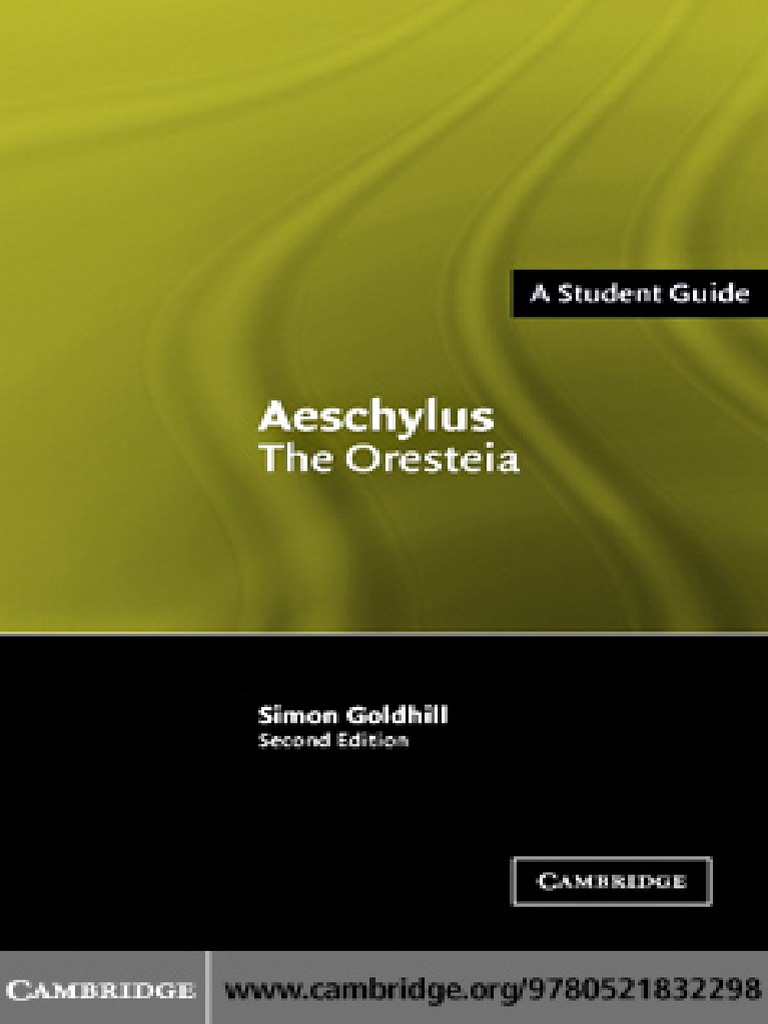 A Student Guide

Aeschylus
The Oresteia

Simon Goldhill
Second Edition

CAMBRIDGE

CAMBRIDGE www.cambridge.org/9780521832298